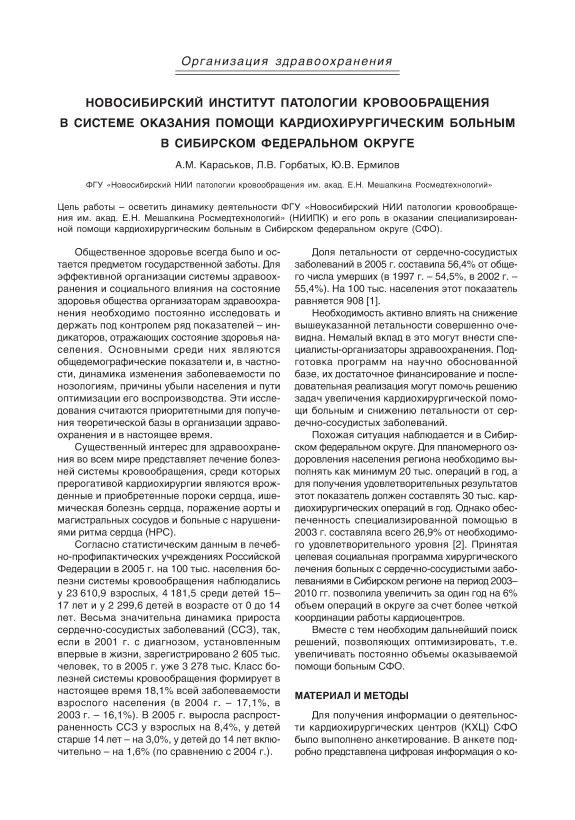 Организация здравоохранения

НОВОСИБИРСКИЙ ИНСТИТУТ ПАТОЛОГИИ КРОВООБРАЩЕНИЯ В СИСТЕМЕ ОКАЗАНИЯ ПОМОЩИ КАРДИОХИРУРГИЧЕСКИМ БОЛЬНЫМ В СИБИРСКОМ ФЕДЕРАЛЬНОМ ОКРУГЕ

А.М. Караськов, Л.В. Горбатых, Ю.В. Ермилов

ФГУ «Новосибирский НИИ патологии кровообращения им. акад. Е.Н. Мешалкина Росмедтехнологий»

Цель работы – осветить динамику деятельности ФГУ «Новосибирский НИИ патологии кровообращения им. акад. Е.Н. Мешалкина Росмедтехнологий» (НИИПК) и его роль в оказании специализированной помощи кардиохирургическим больным в Сибирском федеральном округе (СФО).

Общественное здоровье всегда было и остается предметом государственной заботы. Для эффективной организации системы здравоохранения и социального влияния на состояние здоровья общества организаторам здравоохранения необходимо постоянно исследовать и держать под контролем ряд показателей – индикаторов, отражающих состояние здоровья населения. Основными среди них являются общедемографические показатели и, в частности, динамика изменения заболеваемости по нозологиям, причины убыли населения и пути оптимизации его воспроизводства. Эти исследования считаются приоритетными для получения теоретической базы в организации здравоохранения и в настоящее время.

Существенный интерес для здравоохранения во всем мире представляет лечение болезней системы кровообращения, среди которых прерогативой кардиохирургии являются врожденные и приобретенные пороки сердца, ишемическая болезнь сердца, поражение аорты и магистральных сосудов и больные с нарушениями ритма сердца (НРС).

Согласно статистическим данным в лечебно-профилактических учреждениях Российской Федерации в 2005 г. на 100 тыс. населения болезни системы кровообращения наблюдались у 23 610,9 взрослых, 4 181,5 среди детей 15–17 лет и у 2 299,6 детей в возрасте от 0 до 14 лет. Весьма значительна динамика прироста сердечно-сосудистых заболеваний (ССЗ), так, если в 2001 г. с диагнозом, установленным впервые в жизни, зарегистрировано 2 605 тыс. человек, то в 2005 г. уже 3 278 тыс. Класс болезней системы кровообращения формирует в настоящее время 18,1% всей заболеваемости взрослого населения (в 2004 г. – 17,1%, в 2003 г. – 16,1%). В 2005 г. выросла распространенность ССЗ у взрослых на 8,4%, у детей старше 14 лет – на 3,0%, у детей до 14 лет включительно – на 1,6% (по сравнению с 2004 г.).

Доля летальности от сердечно-сосудистых заболеваний в 2005 г. составила 56,4% от общего числа умерших (в 1997 г. – 54,5%, в 2002 г. – 55,4%). На 100 тыс. населения этот показатель равняется 908 [1].

Необходимость активно влиять на снижение вышеуказанной летальности совершенно очевидна. Немалый вклад в это могут внести специалисты-организаторы здравоохранения. Подготовка программ на научно обоснованной базе, их достаточное финансирование и последовательная реализация могут помочь решению задач увеличения кардиохирургической помощи больным и снижению летальности от сердечно-сосудистых заболеваний.

Похожая ситуация наблюдается и в Сибирском федеральном округе. Для планомерного оздоровления населения региона необходимо выполнять как минимум 20 тыс. операций в год, а для получения удовлетворительных результатов этот показатель должен составлять 30 тыс. кардиохирургических операций в год. Однако обеспеченность специализированной помощью в 2003 г. составляла всего 26,9% от необходимого удовлетворительного уровня [2]. Принятая целевая социальная программа хирургического лечения больных с сердечно-сосудистыми заболеваниями в Сибирском регионе на период 2003–2010 гг. позволила увеличить за один год на 6% объем операций в округе за счет более четкой координации работы кардиоцентров.

Вместе с тем необходим дальнейший поиск решений, позволяющих оптимизировать, т.е. увеличивать постоянно объемы оказываемой помощи больным СФО.

МАТЕРИАЛ И МЕТОДЫ

Для получения информации о деятельности кардиохирургических центров (КХЦ) СФО было выполнено анкетирование. В анкете подробно представлена цифровая информация о ко-